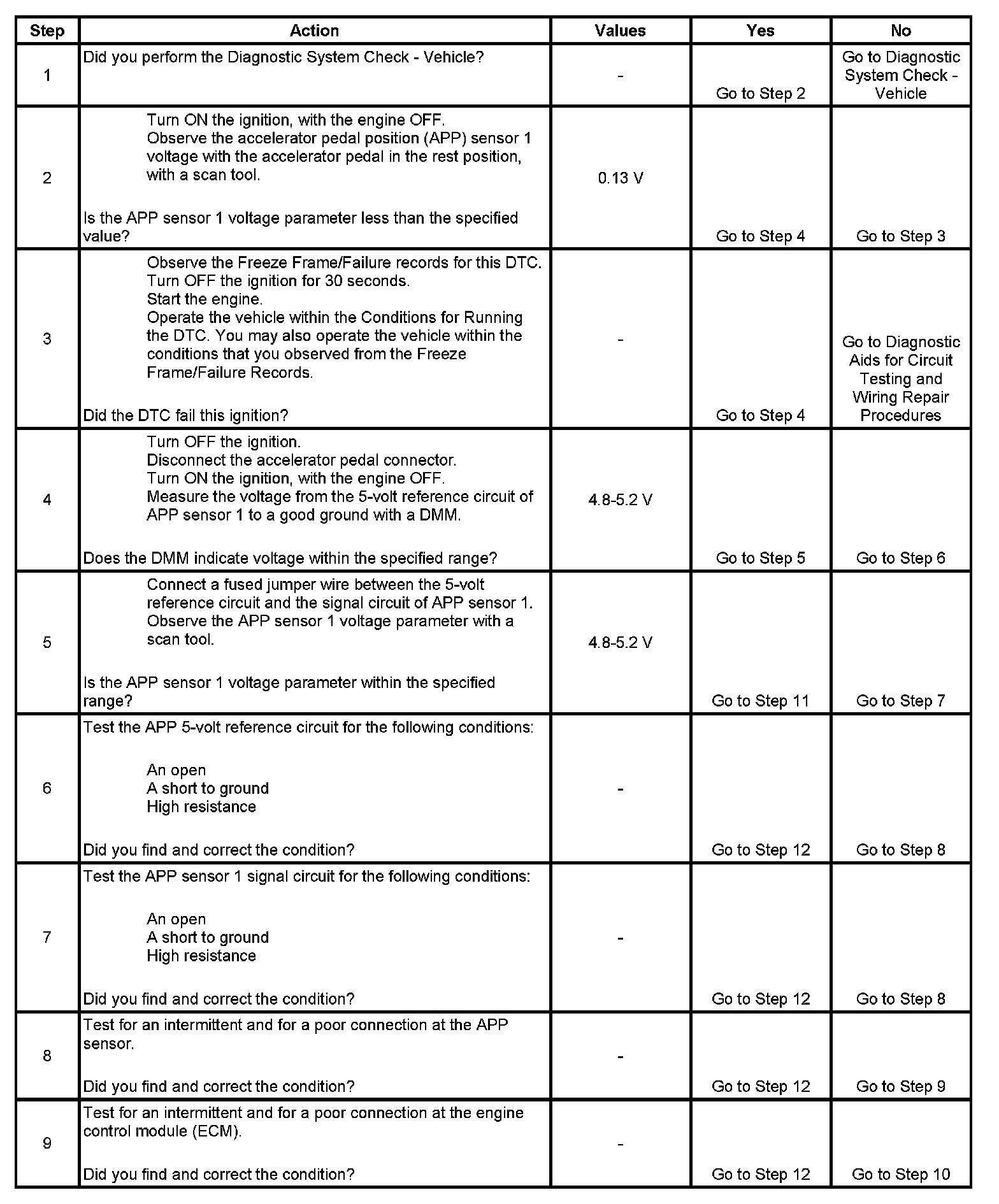 | Step | Action | Values | Yes | No |
|---|---|---|---|---|
| 1 | Did you perform the Diagnostic System Check - Vehicle? | - | Go to Step 2 | Go to Diagnostic System Check - Vehicle |
| 2 | Turn ON the ignition, with the engine OFF. Observe the accelerator pedal position (APP) sensor 1 voltage with the accelerator pedal in the rest position, with a scan tool. Is the APP sensor 1 voltage parameter less than the specified value? | 0.13 V | Go to Step 4 | Go to Step 3 |
| 3 | Observe the Freeze Frame/Failure records for this DTC. Turn OFF the ignition for 30 seconds. Start the engine. Operate the vehicle within the Conditions for Running the DTC. You may also operate the vehicle within the conditions that you observed from the Freeze Frame/Failure Records. Did the DTC fail this ignition? | - | Go to Step 4 | Go to Diagnostic Aids for Circuit Testing and Wiring Repair Procedures |
| 4 | Turn OFF the ignition. Disconnect the accelerator pedal connector. Turn ON the ignition, with the engine OFF. Measure the voltage from the 5-volt reference circuit of APP sensor 1 to a good ground with a DMM. Does the DMM indicate voltage within the specified range? | 4.8-5.2 V | Go to Step 5 | Go to Step 6 |
| 5 | Connect a fused jumper wire between the 5-volt reference circuit and the signal circuit of APP sensor 1. Observe the APP sensor 1 voltage parameter with a scan tool. Is the APP sensor 1 voltage parameter within the specified range? | 4.8-5.2 V | Go to Step 11 | Go to Step 7 |
| 6 | Test the APP 5-volt reference circuit for the following conditions: An open A short to ground High resistance Did you find and correct the condition? | - | Go to Step 12 | Go to Step 8 |
| 7 | Test the APP sensor 1 signal circuit for the following conditions: An open A short to ground High resistance Did you find and correct the condition? | - | Go to Step 12 | Go to Step 8 |
| 8 | Test for an intermittent and for a poor connection at the APP sensor. Did you find and correct the condition? | - | Go to Step 12 | Go to Step 9 |
| 9 | Test for an intermittent and for a poor connection at the engine control module (ECM). Did you find and correct the condition? | - | Go to Step 12 | Go to Step 10 |